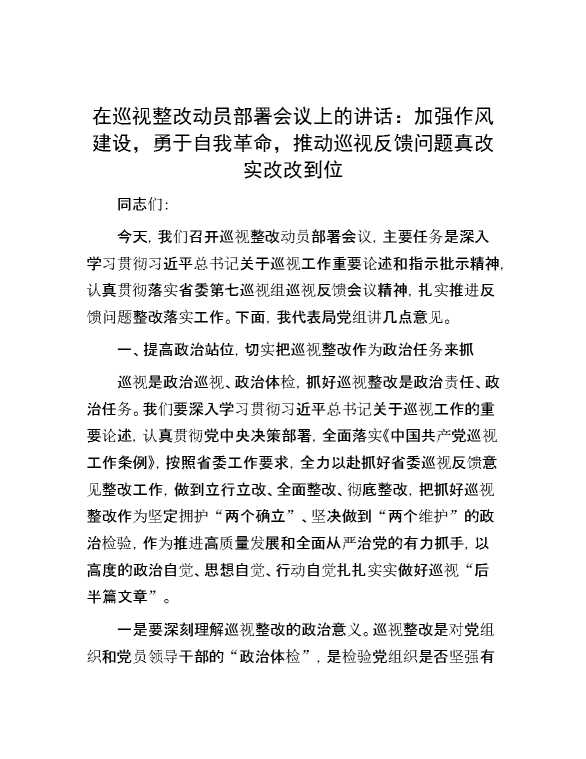 在巡视整改动员部署会议上的讲话：加强作风建设，勇于自我革命，推动巡视反馈问题真改实改改到位

同志们：

今天，我们召开巡视整改动员部署会议，主要任务是深入学习贯彻习近平总书记关于巡视工作重要论述和指示批示精神，认真贯彻落实省委第七巡视组巡视反馈会议精神，扎实推进反馈问题整改落实工作。下面，我代表局党组讲几点意见。

一、提高政治站位，切实把巡视整改作为政治任务来抓

巡视是政治巡视、政治体检，抓好巡视整改是政治责任、政治任务。我们要深入学习贯彻习近平总书记关于巡视工作的重要论述，认真贯彻党中央决策部署，全面落实《中国共产党巡视工作条例》，按照省委工作要求，全力以赴抓好省委巡视反馈意见整改工作，做到立行立改、全面整改、彻底整改，把抓好巡视整改作为坚定拥护“两个确立”、坚决做到“两个维护”的政治检验，作为推进高质量发展和全面从严治党的有力抓手，以高度的政治自觉、思想自觉、行动自觉扎扎实实做好巡视“后半篇文章”。

一是要深刻理解巡视整改的政治意义。巡视整改是对党组织和党员领导干部的“政治体检”，是检验党组织是否坚强有